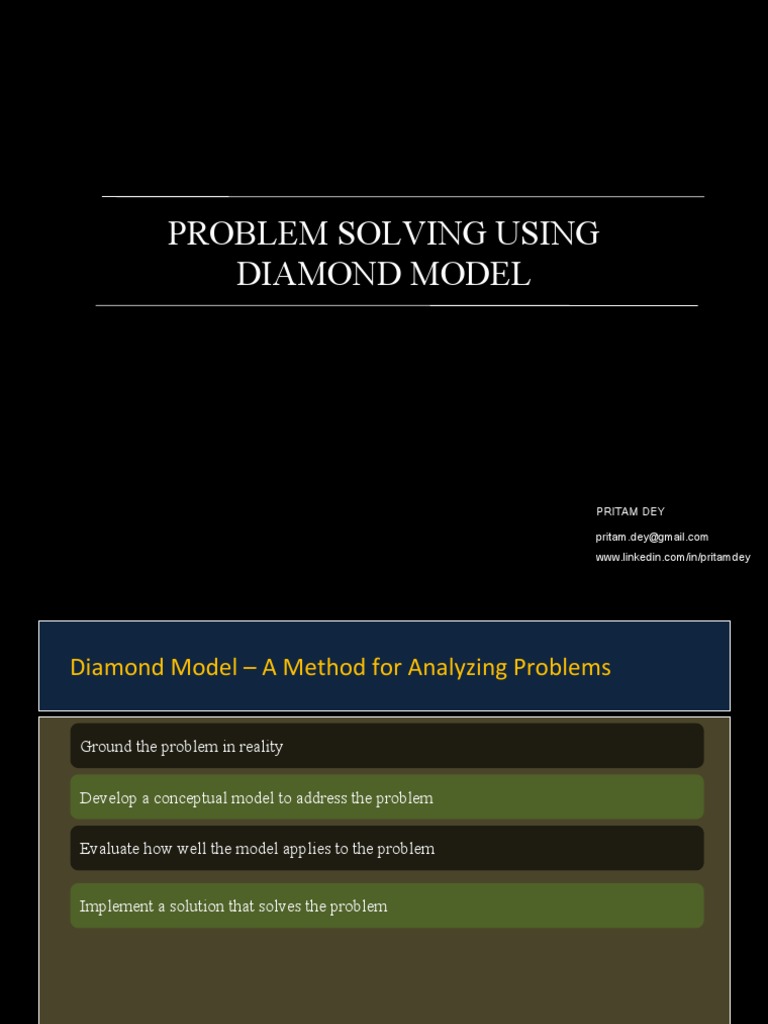 PROBLEM SOLVING USING DIAMOND MODEL

PRITAM DEY
pritam.dey@gmail.com
www.linkedin.com/in/pritamdey

Diamond Model – A Method for Analyzing Problems

Ground the problem in reality

Develop a conceptual model to address the problem

Evaluate how well the model applies to the problem

Implement a solution that solves the problem